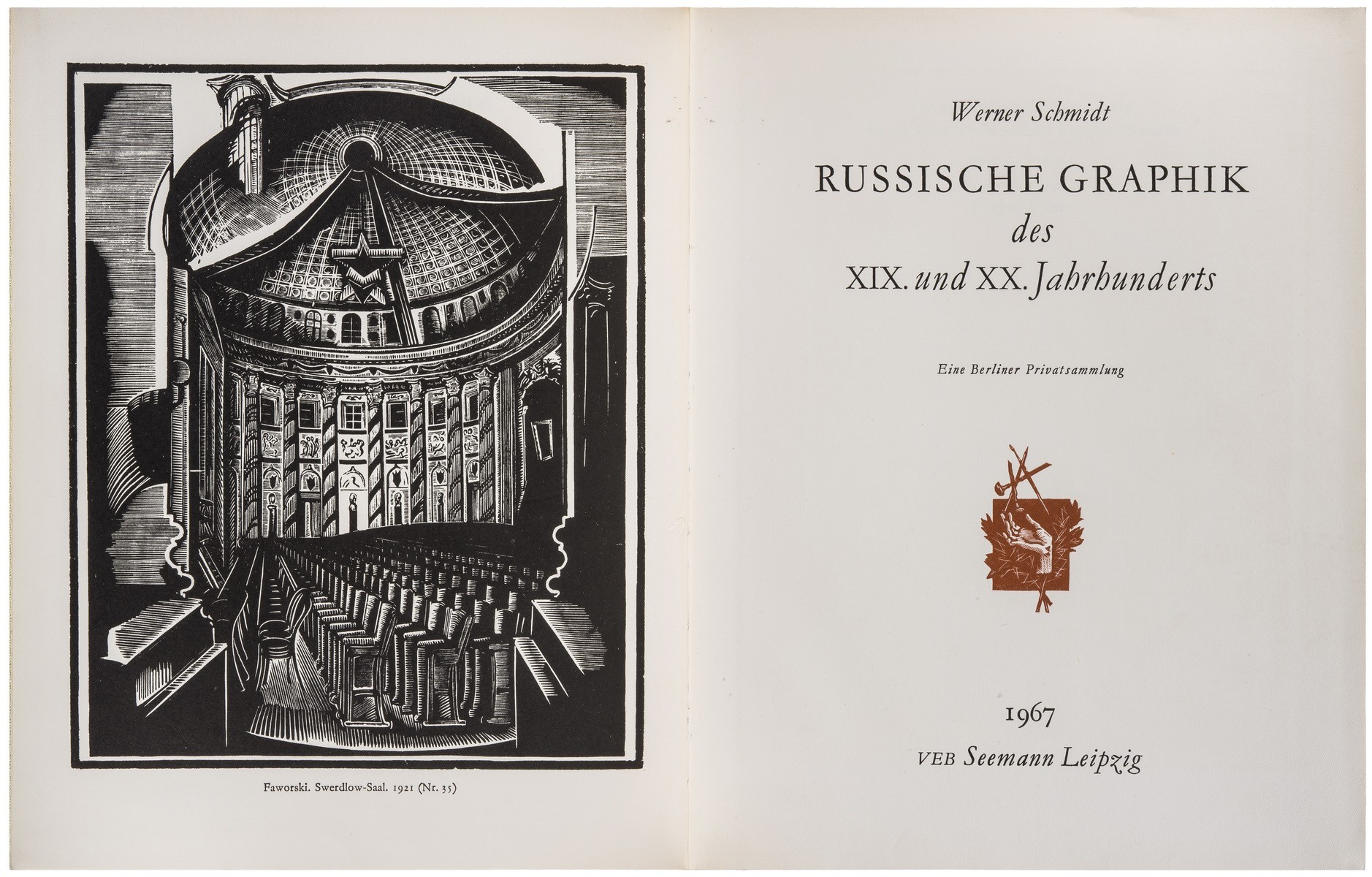 Faworski. Swerdlow-Saal. 1921 (Nr. 35)

Werner Schmidt

RUSSISCHE GRAPHIK
des
XIX. und XX. Jahrhunderts

Eine Berliner Privatsammlung

1967
VEB Seemann Leipzig